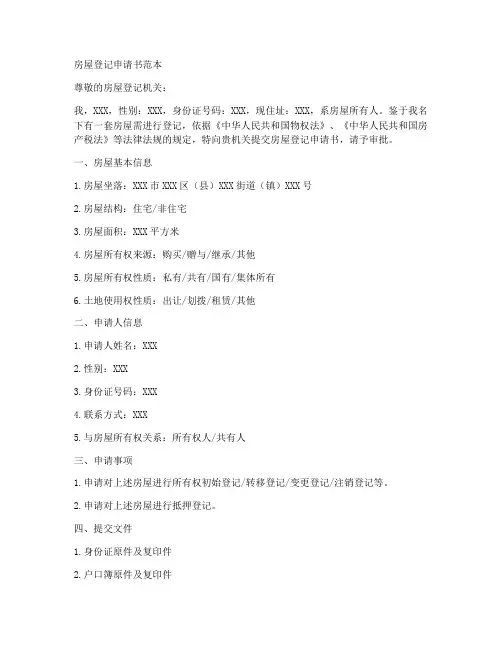 房屋登记申请书范本

尊敬的房屋登记机关：

我，XXX，性别：XXX，身份证号码：XXX，现住址：XXX，系房屋所有人。鉴于我名下有一套房屋需进行登记，依据《中华人民共和国物权法》、《中华人民共和国房产税法》等法律法规的规定，特向贵机关提交房屋登记申请书，请予审批。

一、房屋基本信息

1. 房屋坐落：XXX 市 XXX 区（县）XXX 街道（镇）XXX 号

2. 房屋结构：住宅/非住宅

3. 房屋面积：XXX 平方米

4. 房屋所有权来源：购买/赠与/继承/其他

5. 房屋所有权性质：私有/共有/国有/集体所有

6. 土地使用权性质：出让/划拨/租赁/其他

二、申请人信息

1. 申请人姓名：XXX

2. 性别：XXX

3. 身份证号码：XXX

4. 联系方式：XXX

5. 与房屋所有权关系：所有权人/共有人

三、申请事项

1. 申请对上述房屋进行所有权初始登记/转移登记/变更登记/注销登记等。

2. 申请对上述房屋进行抵押登记。

四、提交文件

1. 身份证原件及复印件

2. 户口簿原件及复印件